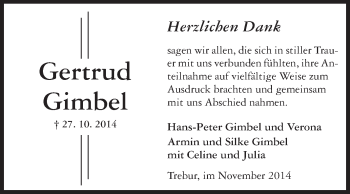 Gertrud Gimbel

† 27. 10. 2014

Herzlichen Dank

sagen wir allen, die sich in stiller Trauer mit uns verbunden fühlten, ihre Anteilnahme auf vielfältige Weise zum Ausdruck brachten und gemeinsam mit uns Abschied nahmen.

Hans-Peter Gimbel und Verona
Armin und Silke Gimbel
mit Celine und Julia

Trebur, im November 2014